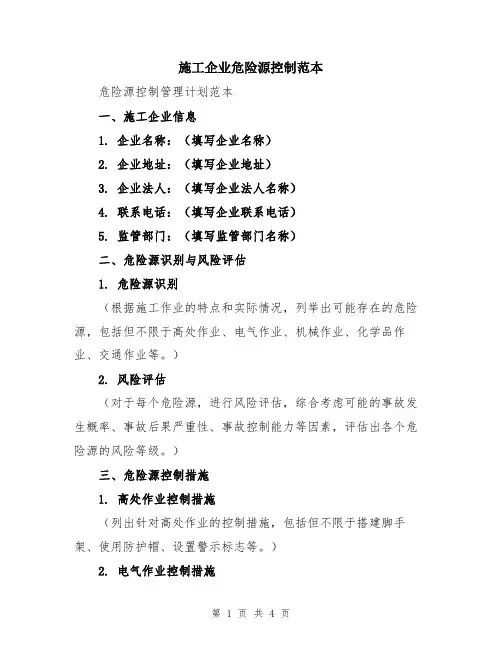 施工企业危险源控制范本

危险源控制管理计划范本

一、施工企业信息

1. 企业名称：（填写企业名称）

2. 企业地址：（填写企业地址）

3. 企业法人：（填写企业法人名称）

4. 联系电话：（填写企业联系电话）

5. 监管部门：（填写监管部门名称）

二、危险源识别与风险评估

1. 危险源识别

（根据施工作业的特点和实际情况，列举出可能存在的危险源，包括但不限于高处作业、电气作业、机械作业、化学品作业、交通作业等。）

2. 风险评估

（对于每个危险源，进行风险评估，综合考虑可能的事故发生概率、事故后果严重性、事故控制能力等因素，评估出各个危险源的风险等级。）

三、危险源控制措施

1. 高处作业控制措施

（列出针对高处作业的控制措施，包括但不限于搭建脚手架、使用防护帽、设置警示标志等。）

2. 电气作业控制措施

第 1 页 共 4 页